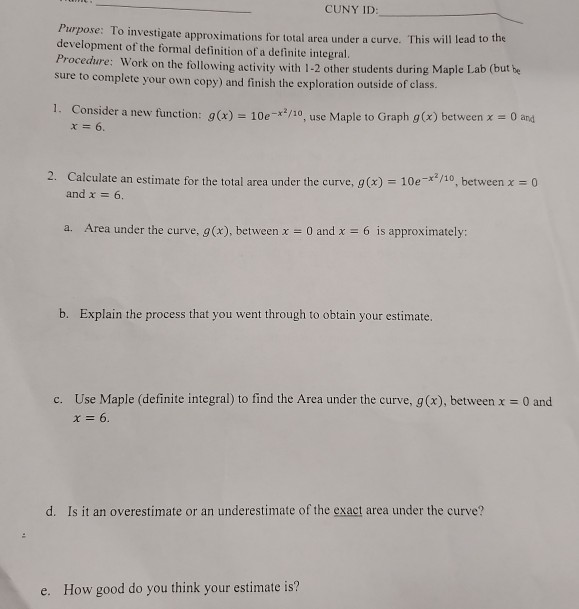 CUNY ID:

Purpose: To investigate approximations for total area under a curve. This will lead to the development of the formal definition of a definite integral.
Procedure: Work on the following activity with 1-2 other students during Maple Lab (but be sure to complete your own copy) and finish the exploration outside of class.

1. Consider a new function: $g(x) = 10e^{-x^2/10}$, use Maple to Graph $g(x)$ between $x = 0$ and $x = 6$.

2. Calculate an estimate for the total area under the curve, $g(x) = 10e^{-x^2/10}$, between $x = 0$ and $x = 6$.

a. Area under the curve, $g(x)$, between $x = 0$ and $x = 6$ is approximately:

b. Explain the process that you went through to obtain your estimate.

c. Use Maple (definite integral) to find the Area under the curve, $g(x)$, between $x = 0$ and $x = 6$.

d. Is it an overestimate or an underestimate of the exact area under the curve?

e. How good do you think your estimate is?